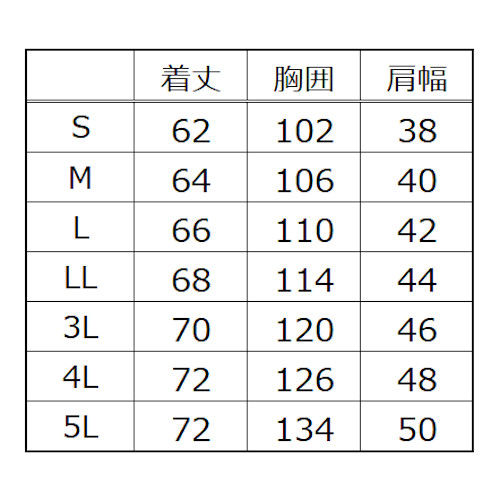 | | 着丈 | 胸囲 | 肩幅 |
|---|---|---|---|
| S | 62 | 102 | 38 |
| M | 64 | 106 | 40 |
| L | 66 | 110 | 42 |
| LL | 68 | 114 | 44 |
| 3L | 70 | 120 | 46 |
| 4L | 72 | 126 | 48 |
| 5L | 72 | 134 | 50 |